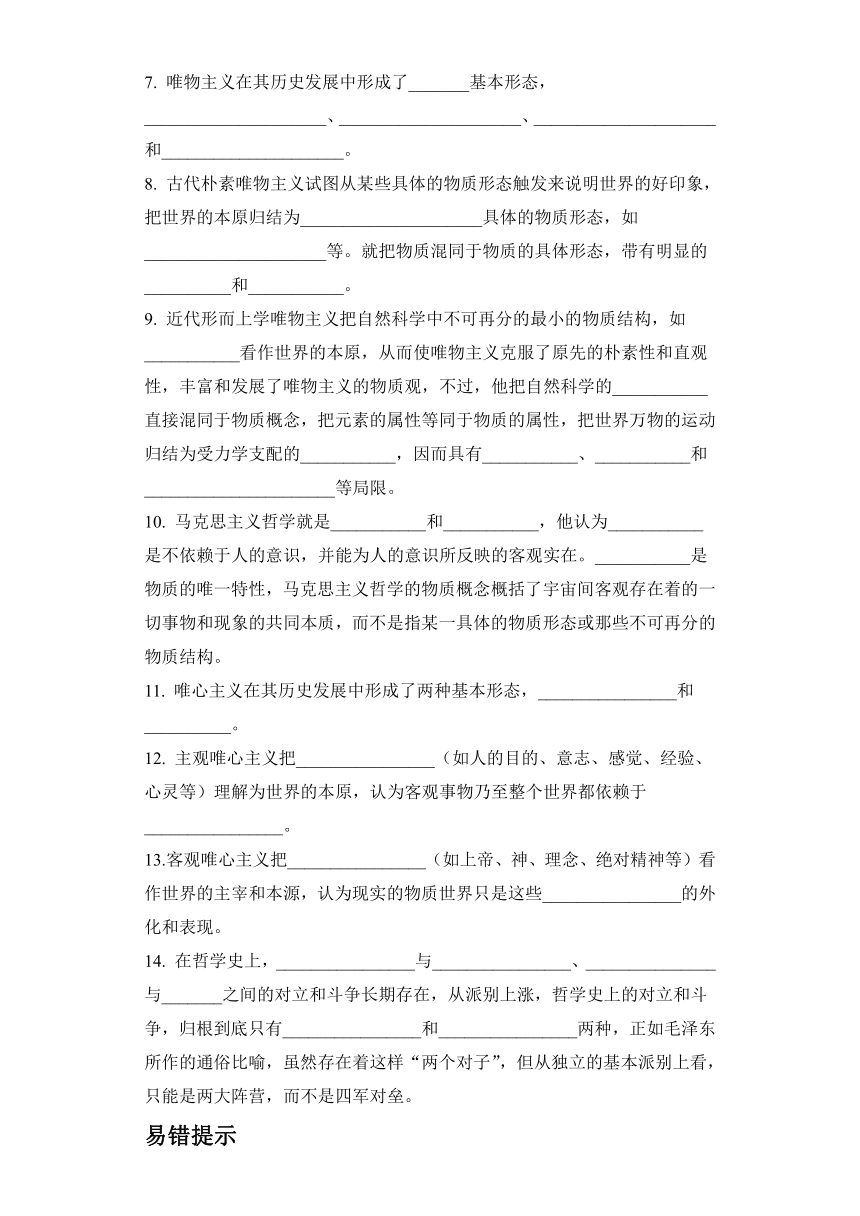 7. 唯物主义在其历史发展中形成了_______基本形态，_____________________、_____________________、_____________________和_____________________。

8. 古代朴素唯物主义试图从某些具体的物质形态触发来说明世界的好印象，把世界的本原归结为_____________________具体的物质形态，如_____________________等。就把物质混同于物质的具体形态，带有明显的__________和__________。

9. 近代形而上学唯物主义把自然科学中不可再分的最小的物质结构，如___________看作世界的本原，从而使唯物主义克服了原先的朴素性和直观性，丰富和发展了唯物主义的物质观，不过，他把自然科学的___________直接混同于物质概念，把元素的属性等同于物质的属性，把世界万物的运动归结为受力学支配的___________，因而具有___________、___________和______________________等局限。

10. 马克思主义哲学就是___________和___________，他认为___________是不依赖于人的意识，并能为人的意识所反映的客观实在。___________是物质的唯一特性，马克思主义哲学的物质概念概括了宇宙间客观存在着的一切事物和现象的共同本质，而不是指某一具体的物质形态或那些不可再分的物质结构。

11. 唯心主义在其历史发展中形成了两种基本形态，________________和__________。

12. 主观唯心主义把________________（如人的目的、意志、感觉、经验、心灵等）理解为世界的本原，认为客观事物乃至整个世界都依赖于________________。

13.客观唯心主义把________________（如上帝、神、理念、绝对精神等）看作世界的主宰和本源，认为现实的物质世界只是这些________________的外化和表现。

14. 在哲学史上，________________与________________、_______________与_______之间的对立和斗争长期存在，从派别上涨，哲学史上的对立和斗争，归根到底只有________________和________________两种，正如毛泽东所作的通俗比喻，虽然存在着这样“两个对子”，但从独立的基本派别上看，只能是两大阵营，而不是四军对垒。

易错提示